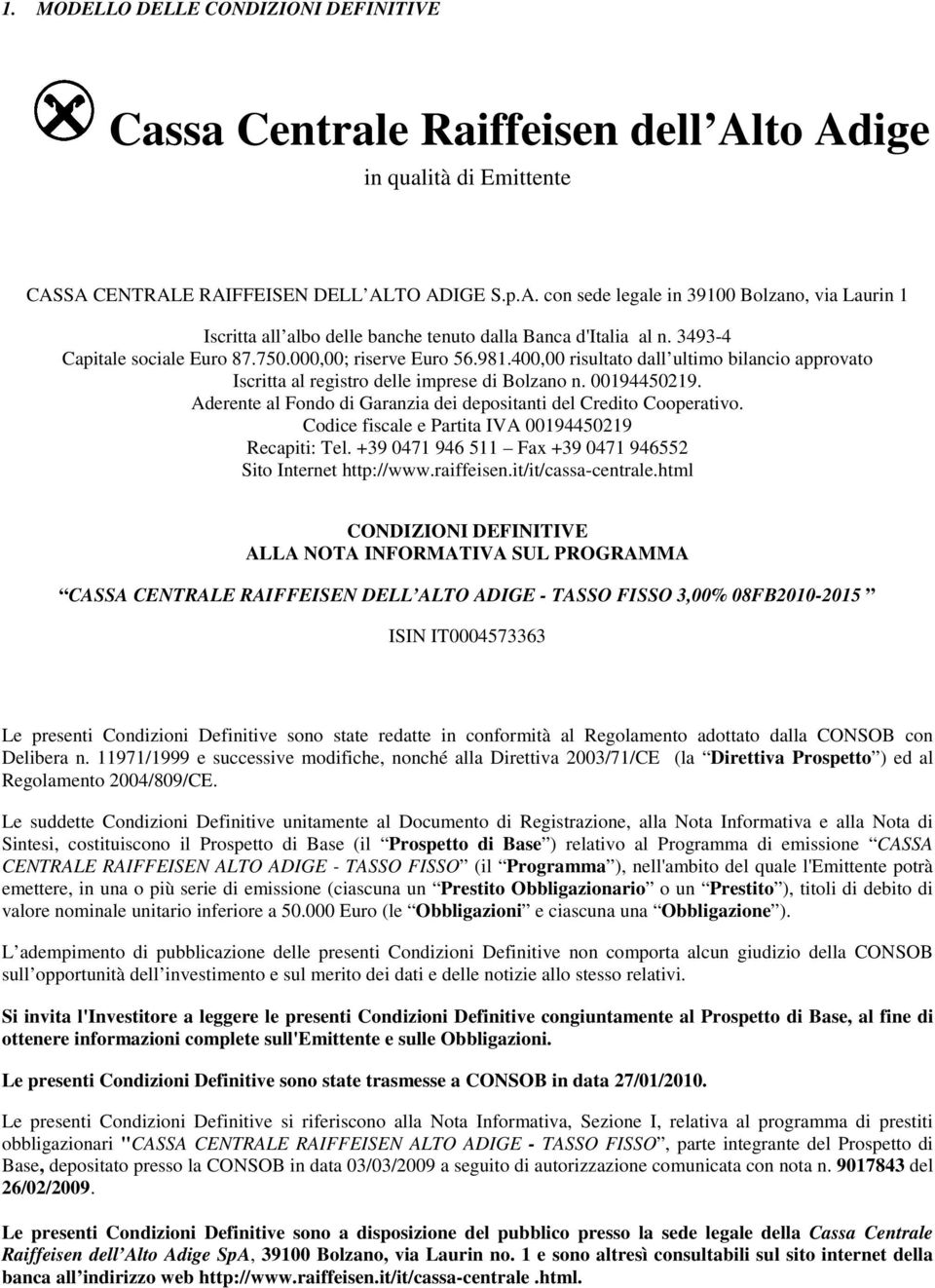 1. MODELLO DELLE CONDIZIONI DEFINITIVE

Cassa Centrale Raiffeisen dell Alto Adige
in qualità di Emittente

CASSA CENTRALE RAIFFEISEN DELL ALTO ADIGE S.p.A. con sede legale in 39100 Bolzano, via Laurin 1
Iscritta all albo delle banche tenuto dalla Banca d'Italia al n. 3493-4
Capitale sociale Euro 87.750.000,00; riserve Euro 56.981.400,00 risultato dall ultimo bilancio approvato
Iscritta al registro delle imprese di Bolzano n. 00194450219.
Aderente al Fondo di Garanzia dei depositanti del Credito Cooperativo.
Codice fiscale e Partita IVA 00194450219
Recapiti: Tel. +39 0471 946 511 Fax +39 0471 946552
Sito Internet http://www.raiffeisen.it/it/cassa-centrale.html

CONDIZIONI DEFINITIVE
ALLA NOTA INFORMATIVA SUL PROGRAMMA

CASSA CENTRALE RAIFFEISEN DELL ALTO ADIGE - TASSO FISSO 3,00% 08FB2010-2015

ISIN IT0004573363

Le presenti Condizioni Definitive sono state redatte in conformità al Regolamento adottato dalla CONSOB con Delibera n. 11971/1999 e successive modifiche, nonché alla Direttiva 2003/71/CE (la Direttiva Prospetto ) ed al Regolamento 2004/809/CE.

Le suddette Condizioni Definitive unitamente al Documento di Registrazione, alla Nota Informativa e alla Nota di Sintesi, costituiscono il Prospetto di Base (il Prospetto di Base ) relativo al Programma di emissione CASSA CENTRALE RAIFFEISEN ALTO ADIGE - TASSO FISSO (il Programma ), nell'ambito del quale l'Emittente potrà emettere, in una o più serie di emissione (ciascuna un Prestito Obbligazionario o un Prestito ), titoli di debito di valore nominale unitario inferiore a 50.000 Euro (le Obbligazioni e ciascuna una Obbligazione ).

L adempimento di pubblicazione delle presenti Condizioni Definitive non comporta alcun giudizio della CONSOB sull opportunità dell investimento e sul merito dei dati e delle notizie allo stesso relativi.

Si invita l'Investitore a leggere le presenti Condizioni Definitive congiuntamente al Prospetto di Base, al fine di ottenere informazioni complete sull'Emittente e sulle Obbligazioni.

Le presenti Condizioni Definitive sono state trasmesse a CONSOB in data 27/01/2010.

Le presenti Condizioni Definitive si riferiscono alla Nota Informativa, Sezione I, relativa al programma di prestiti obbligazionari "CASSA CENTRALE RAIFFEISEN ALTO ADIGE - TASSO FISSO , parte integrante del Prospetto di Base, depositato presso la CONSOB in data 03/03/2009 a seguito di autorizzazione comunicata con nota n. 9017843 del 26/02/2009.

Le presenti Condizioni Definitive sono a disposizione del pubblico presso la sede legale della Cassa Centrale Raiffeisen dell Alto Adige SpA, 39100 Bolzano, via Laurin no. 1 e sono altresì consultabili sul sito internet della banca all indirizzo web http://www.raiffeisen.it/it/cassa-centrale .html.